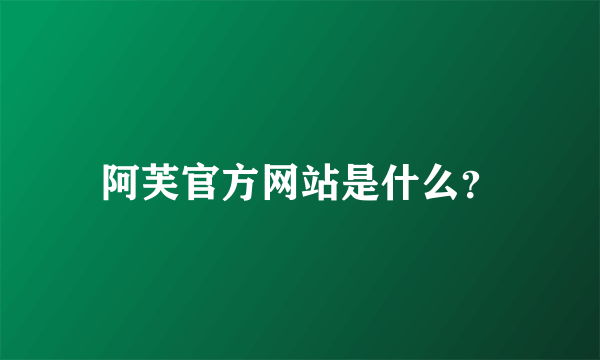 阿芙官方网站是什么?